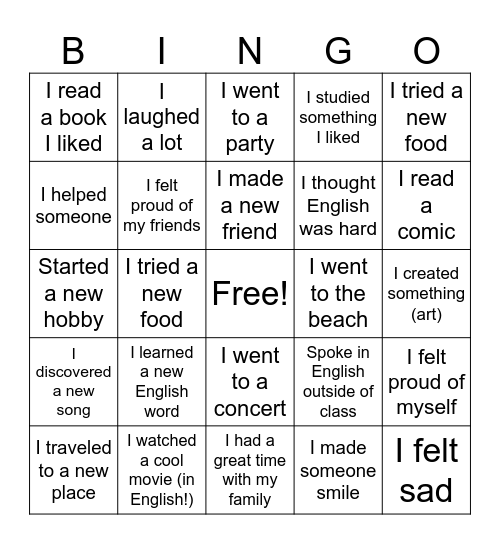 | B | I | N | G | O |
|---|---|---|---|---|
| I read a book I liked | I laughed a lot | I went to a party | I studied something I liked | I tried a new food |
| I helped someone | I felt proud of my friends | I made a new friend | I thought English was hard | I read a comic |
| Started a new hobby | I tried a new food | Free! | I went to the beach | I created something (art) |
| I discovered a new song | I learned a new English word | I went to a concert | Spoke in English outside of class | I felt proud of myself |
| I traveled to a new place | I watched a cool movie (in English!) | I had a great time with my family | I made someone smile | I felt sad |